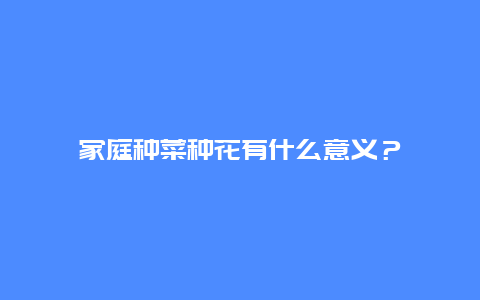 家庭种菜种花有什么意义？